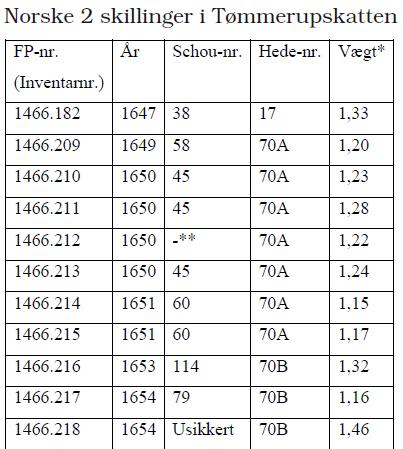 Norske 2 skillinger i Tømmerupskatten

| FP-nr. (Inventarnr.) | År | Schou-nr. | Hede-nr. | Vægt* |
|---|---|---|---|---|
| 1466.182 | 1647 | 38 | 17 | 1,33 |
| 1466.209 | 1649 | 58 | 70A | 1,20 |
| 1466.210 | 1650 | 45 | 70A | 1,23 |
| 1466.211 | 1650 | 45 | 70A | 1,28 |
| 1466.212 | 1650 | -** | 70A | 1,22 |
| 1466.213 | 1650 | 45 | 70A | 1,24 |
| 1466.214 | 1651 | 60 | 70A | 1,15 |
| 1466.215 | 1651 | 60 | 70A | 1,17 |
| 1466.216 | 1653 | 114 | 70B | 1,32 |
| 1466.217 | 1654 | 79 | 70B | 1,16 |
| 1466.218 | 1654 | Usikkert | 70B | 1,46 |